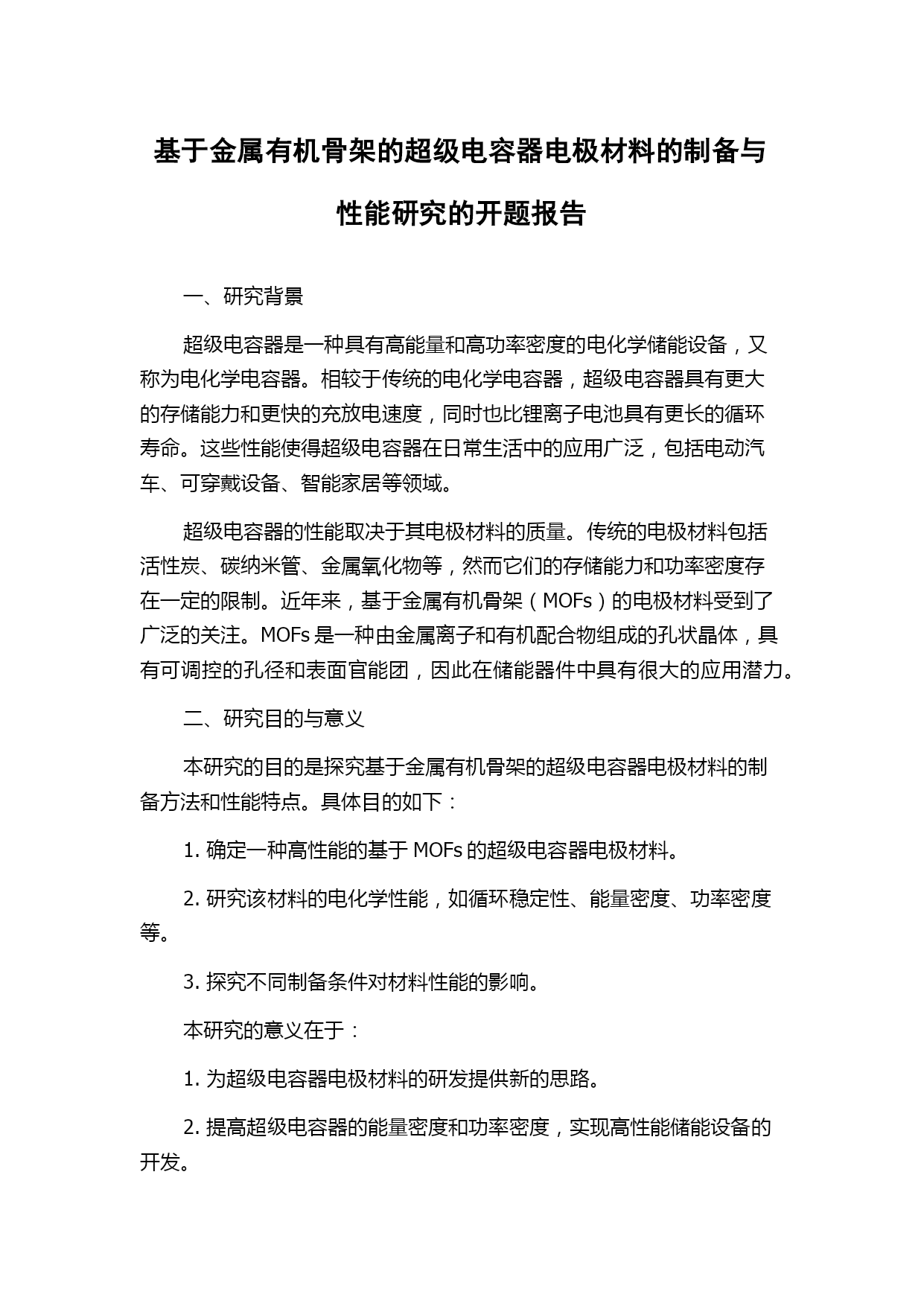 基于金属有机骨架的超级电容器电极材料的制备与性能研究的开题报告

一、研究背景

超级电容器是一种具有高能量和高功率密度的电化学储能设备，又称为电化学电容器。相较于传统的电化学电容器，超级电容器具有更大的存储能力和更快的充放电速度，同时也比锂离子电池具有更长的循环寿命。这些性能使得超级电容器在日常生活中的应用广泛，包括电动汽车、可穿戴设备、智能家居等领域。

超级电容器的性能取决于其电极材料的质量。传统的电极材料包括活性炭、碳纳米管、金属氧化物等，然而它们的存储能力和功率密度存在一定的限制。近年来，基于金属有机骨架（MOFs）的电极材料受到了广泛的关注。MOFs 是一种由金属离子和有机配合物组成的孔状晶体，具有可调控的孔径和表面官能团，因此在储能器件中具有很大的应用潜力。

二、研究目的与意义

本研究的目的是探究基于金属有机骨架的超级电容器电极材料的制备方法和性能特点。具体目的如下：

1. 确定一种高性能的基于 MOFs 的超级电容器电极材料。

2. 研究该材料的电化学性能，如循环稳定性、能量密度、功率密度等。

3. 探究不同制备条件对材料性能的影响。

本研究的意义在于：

1. 为超级电容器电极材料的研发提供新的思路。

2. 提高超级电容器的能量密度和功率密度，实现高性能储能设备的开发。